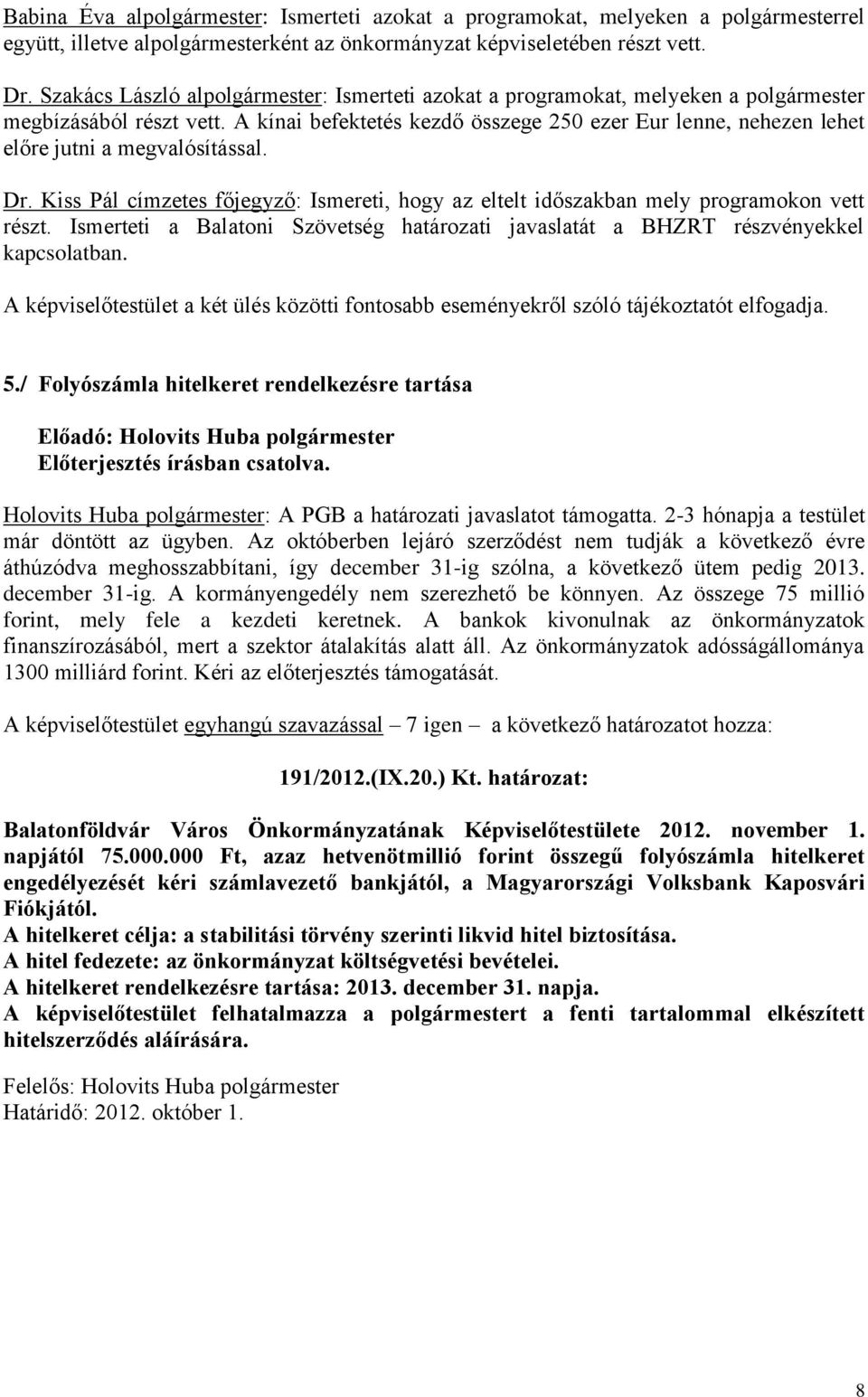 Babina Éva alpolgármester: Ismerteti azokat a programokat, melyeken a polgármesterrel együtt, illetve alpolgármesterként az önkormányzat képviseletében részt vett.

Dr. Szakács László alpolgármester: Ismerteti azokat a programokat, melyeken a polgármester megbízásából részt vett. A kínai befektetés kezdő összege 250 ezer Eur lenne, nehezen lehet előre jutni a megvalósítással.

Dr. Kiss Pál címzetes főjegyző: Ismereti, hogy az eltelt időszakban mely programokon vett részt. Ismerteti a Balatoni Szövetség határozati javaslatát a BHZRT részvényekkel kapcsolatban.

A képviselőtestület a két ülés közötti fontosabb eseményekről szóló tájékoztatót elfogadja.

5./ Folyószámla hitelkeret rendelkezésre tartása

Előadó: Holovits Huba polgármester
Előterjesztés írásban csatolva.

Holovits Huba polgármester: A PGB a határozati javaslatot támogatta. 2-3 hónapja a testület már döntött az ügyben. Az októberben lejáró szerződést nem tudják a következő évre áthúzódva meghosszabbítani, így december 31-ig szólna, a következő ütem pedig 2013. december 31-ig. A kormányengedély nem szerezhető be könnyen. Az összege 75 millió forint, mely fele a kezdeti keretnek. A bankok kivonulnak az önkormányzatok finanszírozásából, mert a szektor átalakítás alatt áll. Az önkormányzatok adósságállománya 1300 milliárd forint. Kéri az előterjesztés támogatását.

A képviselőtestület egyhangú szavazással – 7 igen – a következő határozatot hozza:

191/2012.(IX.20.) Kt. határozat:

Balatonföldvár Város Önkormányzatának Képviselőtestülete 2012. november 1. napjától 75.000.000 Ft, azaz hetvenötmillió forint összegű folyószámla hitelkeret engedélyezését kéri számlavezető bankjától, a Magyarországi Volksbank Kaposvári Fiókjától.
A hitelkeret célja: a stabilitási törvény szerinti likvid hitel biztosítása.
A hitel fedezete: az önkormányzat költségvetési bevételei.
A hitelkeret rendelkezésre tartása: 2013. december 31. napja.
A képviselőtestület felhatalmazza a polgármestert a fenti tartalommal elkészített hitelszerződés aláírására.

Felelős: Holovits Huba polgármester
Határidő: 2012. október 1.

8